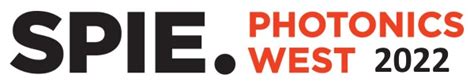 SPIE. PHOTONICS WEST 2022